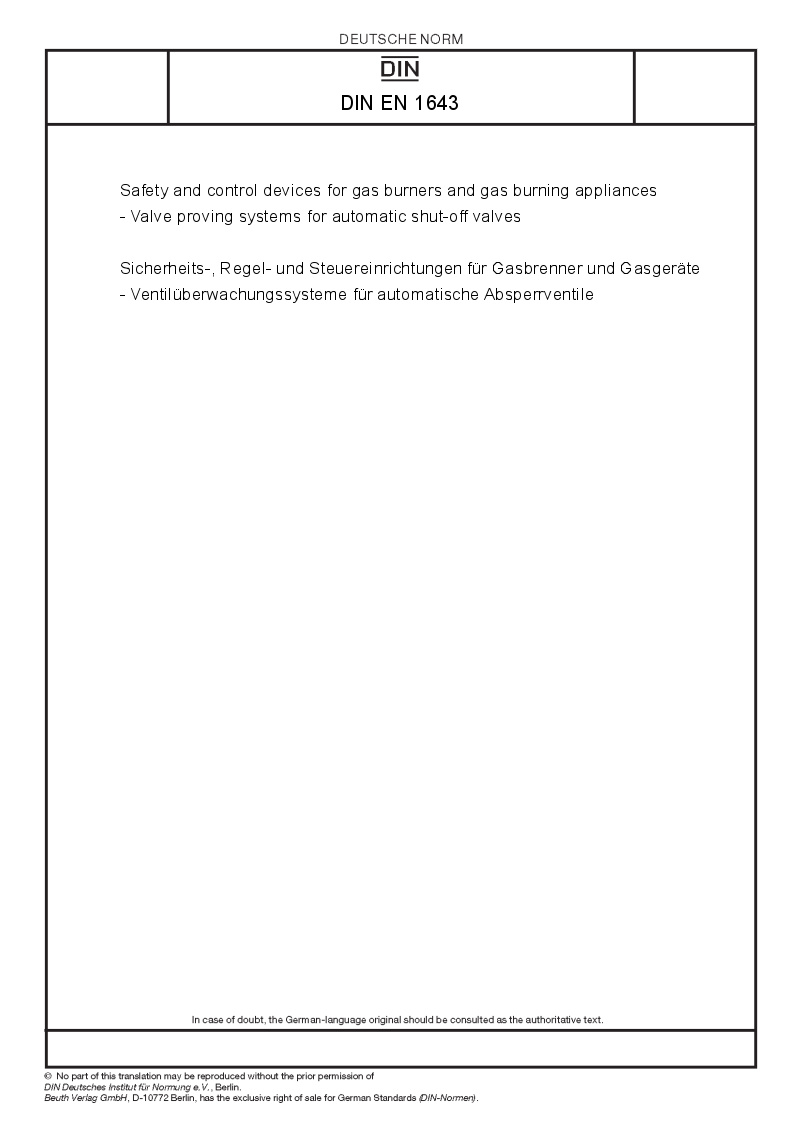 DEUTSCHE NORM

DIN

DIN EN 1643

Safety and control devices for gas burners and gas burning appliances - Valve proving systems for automatic shut-off valves

Sicherheits-, Regel- und Steuereinrichtungen für Gasbrenner und Gasgeräte - Ventilüberwachungssysteme für automatische Absperrventile

In case of doubt, the German-language original should be consulted as the authoritative text.

© No part of this translation may be reproduced without the prior permission of DIN Deutsches Institut für Normung e.V., Berlin.
Beuth Verlag GmbH, D-10772 Berlin, has the exclusive right of sale for German Standards (DIN-Normen).